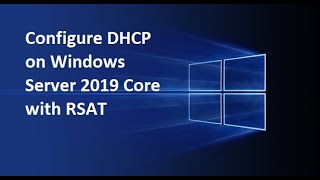 Configure DHCP on Windows Server 2019 Core with RSAT